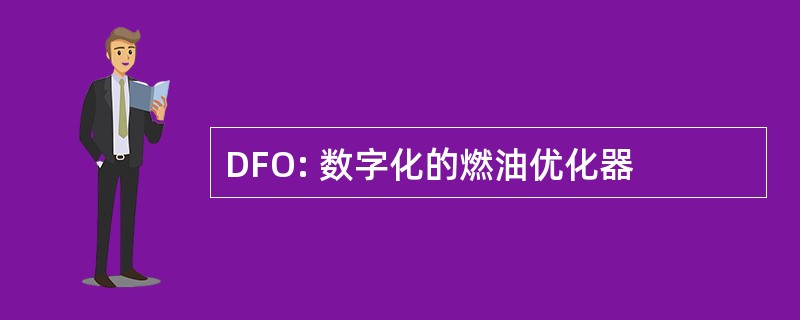 DFO: 数字化的燃油优化器